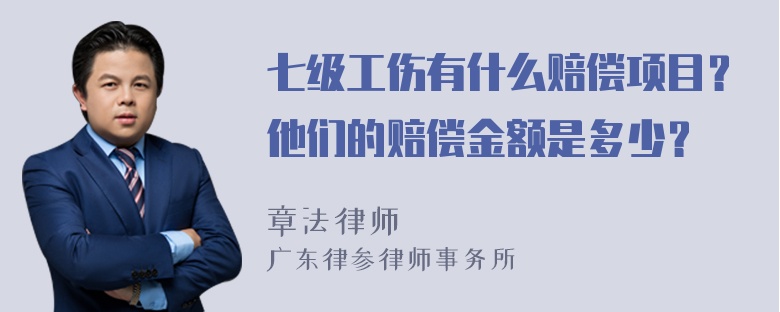 七级工伤有什么赔偿项目？他们的赔偿金额是多少？

章法律师
广东律参律师事务所